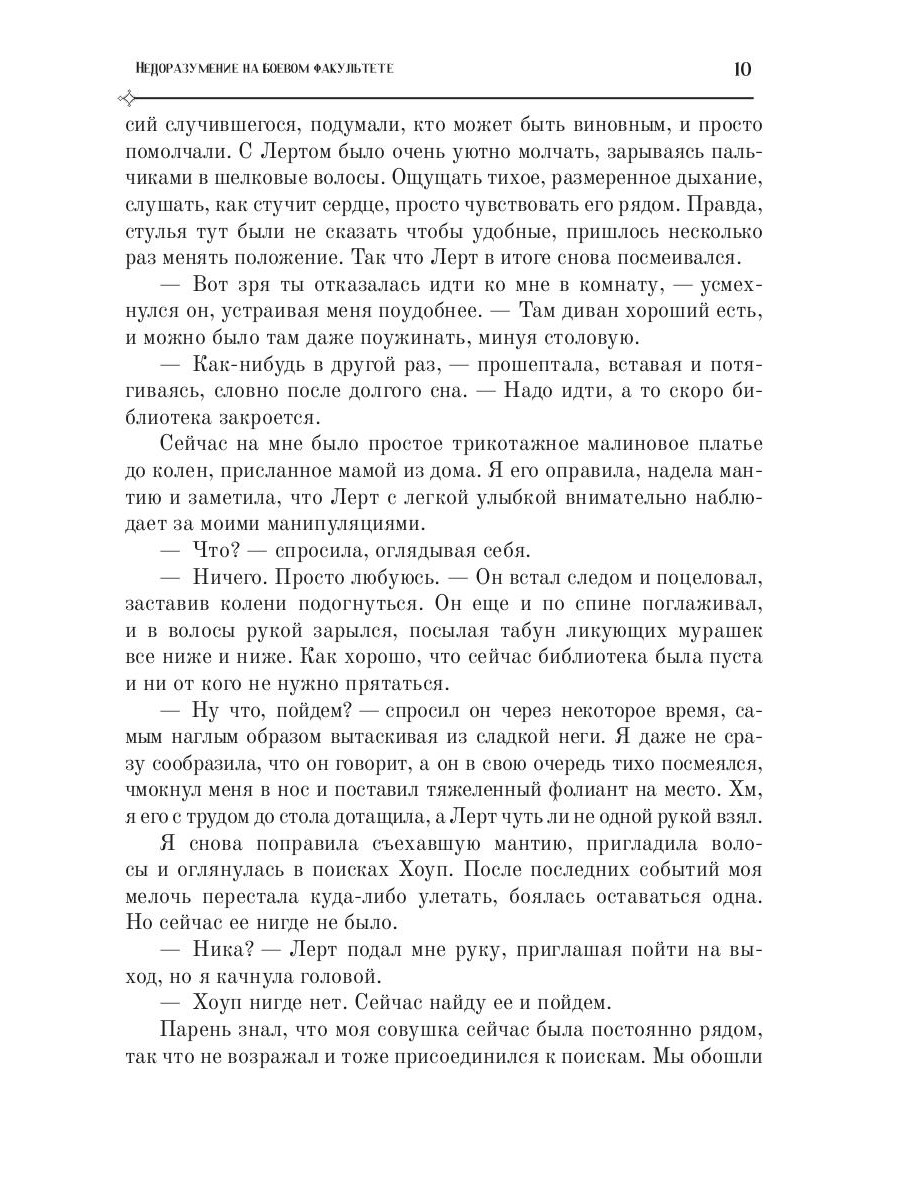 Недоразумение на боевом факультете 10

сий случившегося, подумали, кто может быть виновным, и просто помолчали. С Лертом было очень уютно молчать, зарываясь пальчиками в шелковые волосы. Ощущать тихое, размеренное дыхание, слушать, как стучит сердце, просто чувствовать его рядом. Правда, стулья тут были не сказать чтобы удобные, пришлось несколько раз менять положение. Так что Лерт в итоге снова посмеивался.

— Вот зря ты отказалась идти ко мне в комнату, — усмехнулся он, устраивая меня поудобнее. — Там диван хороший есть, и можно было там даже поужинать, минуя столовую.

— Как-нибудь в другой раз, — прошептала, вставая и потягиваясь, словно после долгого сна. — Надо идти, а то скоро библиотека закроется.

Сейчас на мне было простое трикотажное малиновое платье до колен, присланное мамой из дома. Я его оправила, надела мантию и заметила, что Лерт с легкой улыбкой внимательно наблюдает за моими манипуляциями.

— Что? — спросила, оглядывая себя.

— Ничего. Просто любуюсь. — Он встал следом и поцеловал, заставив колени подогнуться. Он еще и по спине поглаживал, и в волосы рукой зарылся, посылая табун ликующих мурашек все ниже и ниже. Как хорошо, что сейчас библиотека была пуста и ни от кого не нужно прятаться.

— Ну что, пойдем? — спросил он через некоторое время, самым наглым образом вытаскивая из сладкой неги. Я даже не сразу сообразила, что он говорит, а он в свою очередь тихо посмеялся, чмокнул меня в нос и поставил тяжеленный фолиант на место. Хм, я его с трудом до стола дотащила, а Лерт чуть ли не одной рукой взял.

Я снова поправила съехавшую мантию, пригладила волосы и оглянулась в поисках Хоуп. После последних событий моя мелочь перестала куда-либо улетать, боялась оставаться одна. Но сейчас ее нигде не было.

— Ника? — Лерт подал мне руку, приглашая пойти на выход, но я качнула головой.

— Хоуп нигде нет. Сейчас найду ее и пойдем.

Парень знал, что моя совушка сейчас была постоянно рядом, так что не возражал и тоже присоединился к поискам. Мы обошли